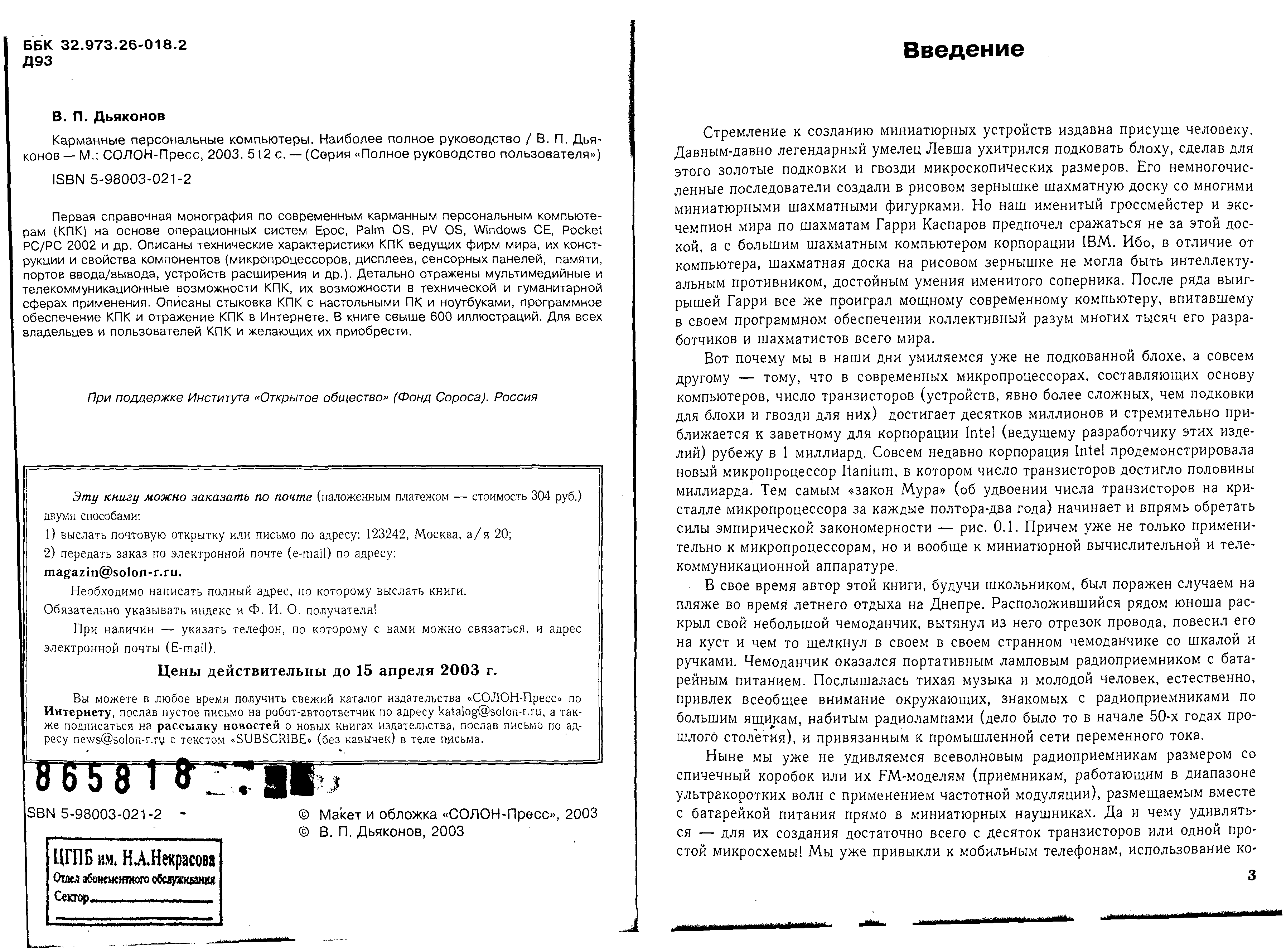 ББК 32.973.26-018.2
Д93

В. П. Дьяконов

Карманные персональные компьютеры. Наиболее полное руководство / В. П. Дьяконов — М.: СОЛОН-Пресс, 2003. 512 с. — (Серия «Полное руководство пользователя»)

ISBN 5-98003-021-2

Первая справочная монография по современным карманным персональным компьютерам (КПК) на основе операционных систем Epoc, Palm OS, PV OS, Windows CE, Pocket PC/PC 2002 и др. Описаны технические характеристики КПК ведущих фирм мира, их конструкции и свойства компонентов (микропроцессоров, дисплеев, сенсорных панелей, памяти, портов ввода/вывода, устройств расширения и др.). Детально отражены мультимедийные и телекоммуникационные возможности КПК, их возможности в технической и гуманитарной сферах применения. Описаны стыковка КПК с настольными ПК и ноутбуками, программное обеспечение КПК и отражение КПК в Интернете. В книге свыше 600 иллюстраций. Для всех владельцев и пользователей КПК и желающих их приобрести.

При поддержке Института «Открытое общество» (Фонд Сороса). Россия

Эту книгу можно заказать по почте (наложенным платежом — стоимость 304 руб.) двумя способами:
1) выслать почтовую открытку или письмо по адресу: 123242, Москва, а/я 20;
2) передать заказ по электронной почте (e-mail) по адресу:
magazin@solon-r.ru.
Необходимо написать полный адрес, по которому выслать книги.
Обязательно указывать индекс и Ф. И. О. получателя!
При наличии — указать телефон, по которому с вами можно связаться, и адрес электронной почты (E-mail).

Цены действительны до 15 апреля 2003 г.

Вы можете в любое время получить свежий каталог издательства «СОЛОН-Пресс» по Интернету, послав пустое письмо на робот-автоответчик по адресу katalog@solon-r.ru, а также подписаться на рассылку новостей о новых книгах издательства, послав письмо по адресу news@solon-r.ru с текстом «SUBSCRIBE» (без кавычек) в теле письма.

865818

SBN 5-98003-021-2

© Макет и обложка «СОЛОН-Пресс», 2003
© В. П. Дьяконов, 2003

ЦГПБ им. Н.А.Некрасова
Отдел абонементного обслуживания
Сектор

Введение

Стремление к созданию миниатюрных устройств издавна присуще человеку. Давным-давно легендарный умелец Левша ухитрился подковать блоху, сделав для этого золотые подковки и гвозди микроскопических размеров. Его немногочисленные последователи создали в рисовом зернышке шахматную доску со многими миниатюрными шахматными фигурками. Но наш именитый гроссмейстер и экс-чемпион мира по шахматам Гарри Каспаров предпочел сражаться не за этой доской, а с большим шахматным компьютером корпорации IBM. Ибо, в отличие от компьютера, шахматная доска на рисовом зернышке не могла быть интеллектуальным противником, достойным умения именитого соперника. После ряда выигрышей Гарри все же проиграл мощному современному компьютеру, впитавшему в своем программном обеспечении коллективный разум многих тысяч его разработчиков и шахматистов всего мира.

Вот почему мы в наши дни умиляемся уже не подкованной блохе, а совсем другому — тому, что в современных микропроцессорах, составляющих основу компьютеров, число транзисторов (устройств, явно более сложных, чем подковки для блохи и гвозди для них) достигает десятков миллионов и стремительно приближается к заветному для корпорации Intel (ведущему разработчику этих изделий) рубежу в 1 миллиард. Совсем недавно корпорация Intel продемонстрировала новый микропроцессор Itanium, в котором число транзисторов достигло половины миллиарда. Тем самым «закон Мура» (об удвоении числа транзисторов на кристалле микропроцессора за каждые полтора-два года) начинает и впрямь обретать силы эмпирической закономерности — рис. 0.1. Причем уже не только применительно к микропроцессорам, но и вообще к миниатюрной вычислительной и телекоммуникационной аппаратуре.

В свое время автор этой книги, будучи школьником, был поражен случаем на пляже во время летнего отдыха на Днепре. Расположившийся рядом юноша раскрыл свой небольшой чемоданчик, вытянул из него отрезок провода, повесил его на куст и чем то щелкнул в своем в своем странном чемоданчике со шкалой и ручками. Чемоданчик оказался портативным ламповым радиоприемником с батарейным питанием. Послышалась тихая музыка и молодой человек, естественно, привлек всеобщее внимание окружающих, знакомых с радиоприемниками по большим ящикам, набитым радиолампами (дело было то в начале 50-х годах прошлого столетия), и привязанным к промышленной сети переменного тока.

Ныне мы уже не удивляемся всеволновым радиоприемникам размером со спичечный коробок или их FM-моделям (приемникам, работающим в диапазоне ультракоротких волн с применением частотной модуляции), размещаемым вместе с батарейкой питания прямо в миниатюрных наушниках. Да и чему удивляться — для их создания достаточно всего с десяток транзисторов или одной простой микросхемы! Мы уже привыкли к мобильным телефонам, использование ко-

3